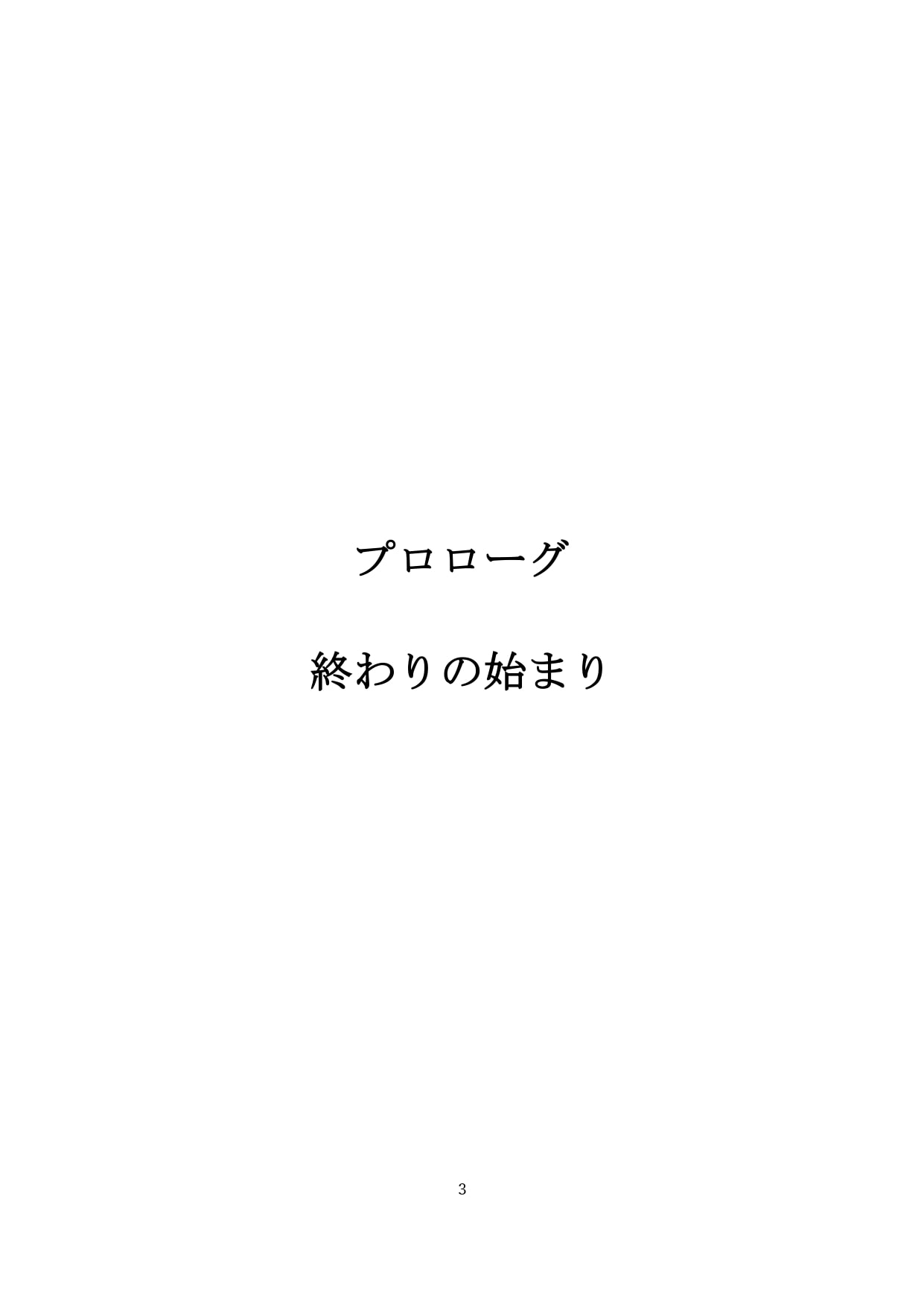 プロローグ

終わりの始まり

3